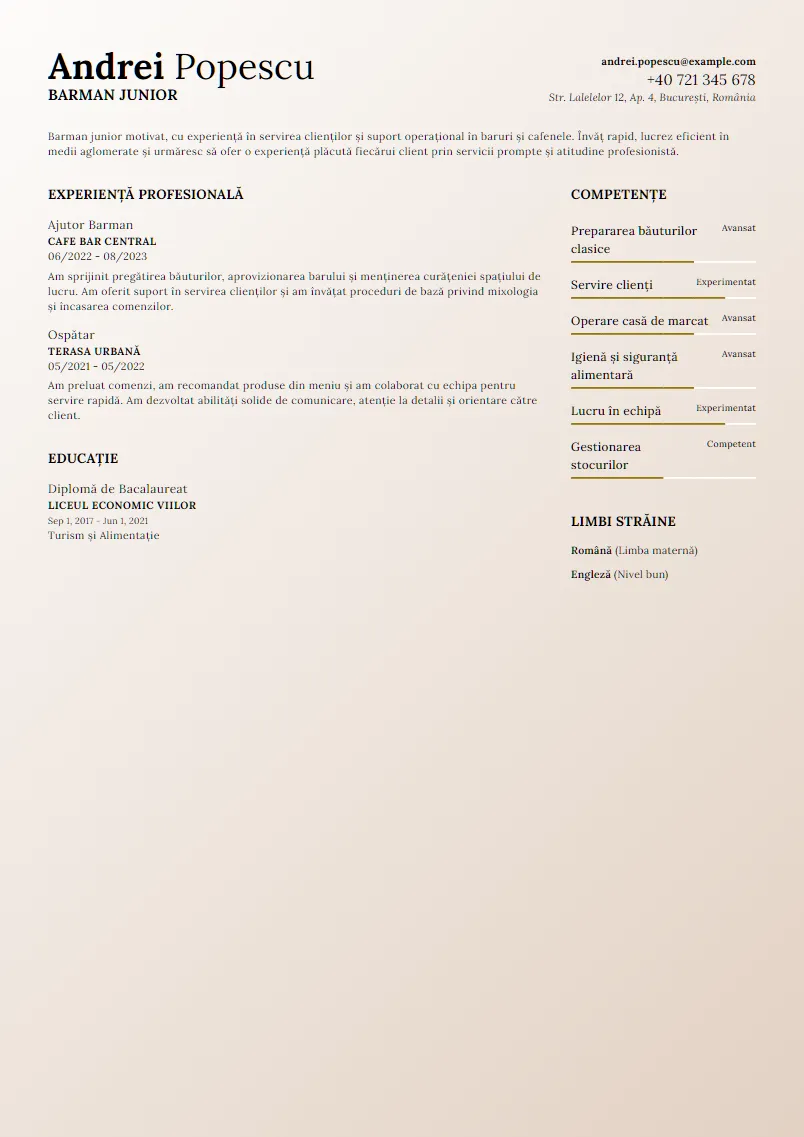 Andrei Popescu
BARMAN JUNIOR

andrei.popescu@example.com
+40 721 345 678
Str. Lalelelor 12, Ap. 4, București, România

Barman junior motivat, cu experiență în servirea clienților și suport operațional în baruri și cafenele. Învăț rapid, lucrez eficient în medii aglomerate și urmăresc să ofer o experiență plăcută fiecărui client prin servicii prompte și atitudine profesionistă.

EXPERIENȚĂ PROFESIONALĂ

Ajutor Barman
CAFE BAR CENTRAL
06/2022 - 08/2023
Am sprijinit pregătirea băuturilor, aprovizionarea barului și menținerea curățeniei spațiului de lucru. Am oferit suport în servirea clienților și am învățat proceduri de bază privind mixologia și încasarea comenzilor.

Ospătar
TERASA URBANĂ
05/2021 - 05/2022
Am preluat comenzi, am recomandat produse din meniu și am colaborat cu echipa pentru servire rapidă. Am dezvoltat abilități solide de comunicare, atenție la detalii și orientare către client.

EDUCAȚIE

Diplomă de Bacalaureat
LICEUL ECONOMIC VIILOR
Sep 1, 2017 - Jun 1, 2021
Turism și Alimentație

COMPETENȚE

Prepararea băuturilor clasice
Avansat

Servire clienți
Experimentat

Operare casă de marcat
Avansat

Igienă și siguranță alimentară
Avansat

Lucru în echipă
Experimentat

Gestionarea stocurilor
Competent

LIMBI STRĂINE

Română (Limba maternă)

Engleză (Nivel bun)